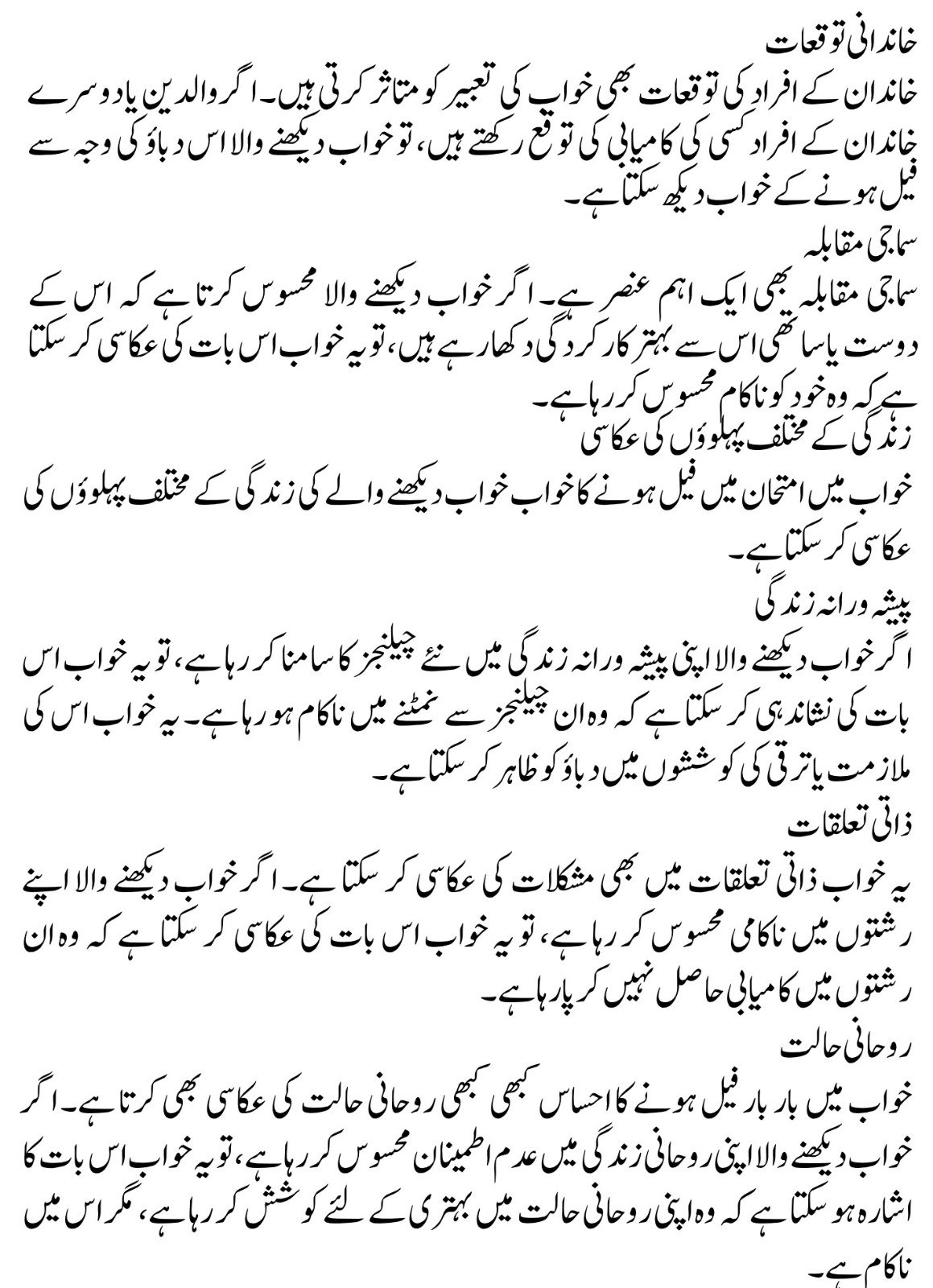 خاندانی توقعات

خاندان کے افراد کی توقعات بھی خواب کی تعبیر کو متاثر کرتی ہیں۔ اگر والدین یا دوسرے خاندان کے افراد کسی کی کامیابی کی توقع رکھتے ہیں، تو خواب دیکھنے والا اس دباؤ کی وجہ سے فیل ہونے کے خواب دیکھ سکتا ہے۔

سماجی مقابلہ

سماجی مقابلہ بھی ایک اہم عنصر ہے۔ اگر خواب دیکھنے والا محسوس کرتا ہے کہ اس کے دوست یا ساتھی اس سے بہتر کارکردگی دکھا رہے ہیں، تو یہ خواب اس بات کی عکاسی کر سکتا ہے کہ وہ خود کو ناکام محسوس کر رہا ہے۔

زندگی کے مختلف پہلوؤں کی عکاسی

خواب میں امتحان میں فیل ہونے کا خواب خواب دیکھنے والے کی زندگی کے مختلف پہلوؤں کی عکاسی کر سکتا ہے۔

پیشہ ورانہ زندگی

اگر خواب دیکھنے والا اپنی پیشہ ورانہ زندگی میں نئے چیلنجز کا سامنا کر رہا ہے، تو یہ خواب اس بات کی نشاندہی کر سکتا ہے کہ وہ ان چیلنجز سے نمٹنے میں ناکام ہو رہا ہے۔ یہ خواب اس کی ملازمت یا ترقی کی کوششوں میں دباؤ کو ظاہر کر سکتا ہے۔

ذاتی تعلقات

یہ خواب ذاتی تعلقات میں بھی مشکلات کی عکاسی کر سکتا ہے۔ اگر خواب دیکھنے والا اپنے رشتوں میں ناکامی محسوس کر رہا ہے، تو یہ خواب اس بات کی عکاسی کر سکتا ہے کہ وہ ان رشتوں میں کامیابی حاصل نہیں کر پا رہا ہے۔

روحانی حالت

خواب میں بار بار فیل ہونے کا احساس کبھی کبھی روحانی حالت کی عکاسی بھی کرتا ہے۔ اگر خواب دیکھنے والا اپنی روحانی زندگی میں عدم اطمینان محسوس کر رہا ہے، تو یہ خواب اس بات کا اشارہ ہو سکتا ہے کہ وہ اپنی روحانی حالت میں بہتری کے لئے کوشش کر رہا ہے، مگر اس میں ناکام ہے۔